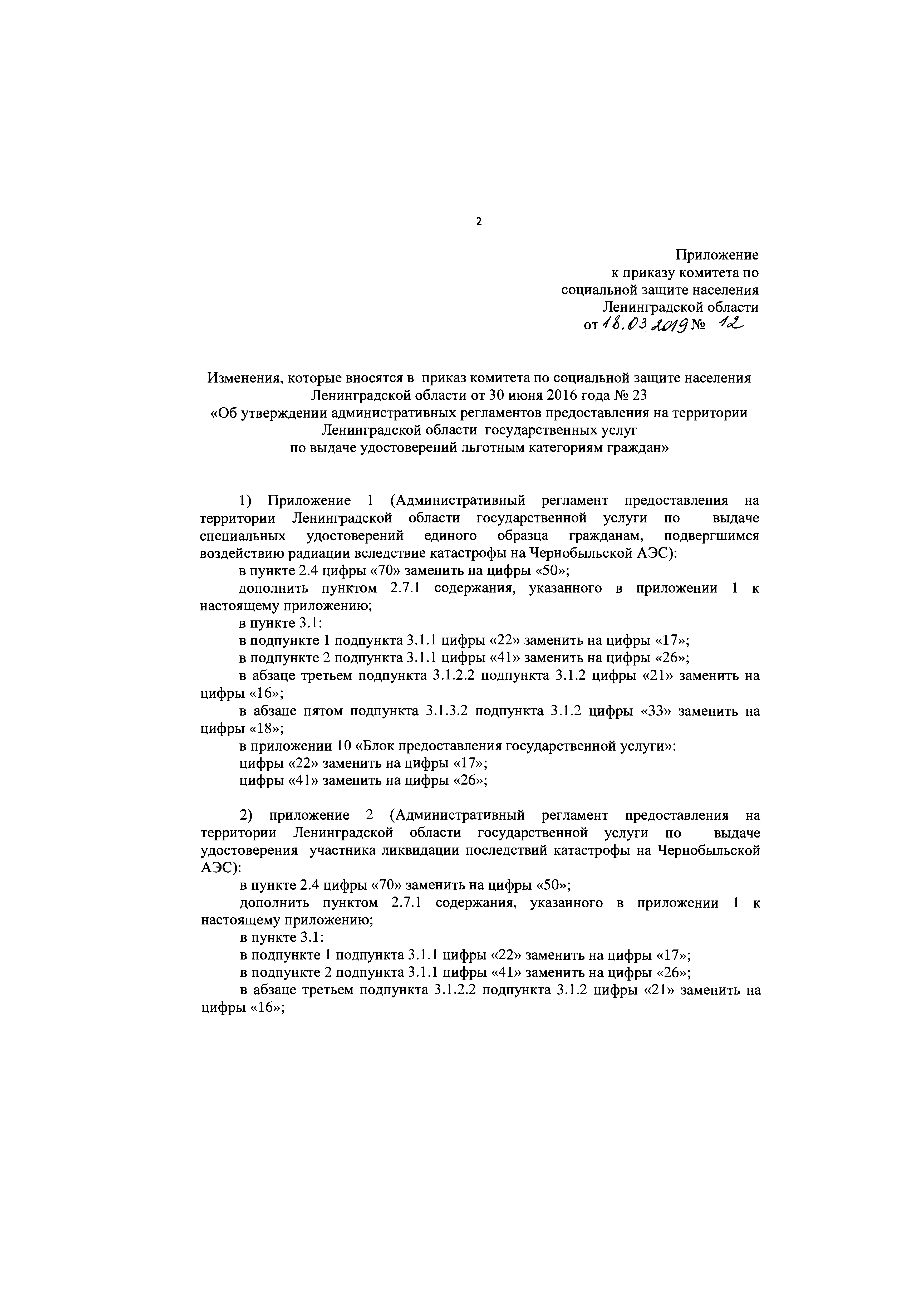 2

Приложение
к приказу комитета по
социальной защите населения
Ленинградской области
от 18.03.2019 № 12

Изменения, которые вносятся в приказ комитета по социальной защите населения Ленинградской области от 30 июня 2016 года № 23
«Об утверждении административных регламентов предоставления на территории Ленинградской области государственных услуг
по выдаче удостоверений льготным категориям граждан»

1) Приложение 1 (Административный регламент предоставления на территории Ленинградской области государственной услуги по выдаче специальных удостоверений единого образца гражданам, подвергшимся воздействию радиации вследствие катастрофы на Чернобыльской АЭС):

в пункте 2.4 цифры «70» заменить на цифры «50»;

дополнить пунктом 2.7.1 содержания, указанного в приложении 1 к настоящему приложению;

в пункте 3.1:

в подпункте 1 подпункта 3.1.1 цифры «22» заменить на цифры «17»;

в подпункте 2 подпункта 3.1.1 цифры «41» заменить на цифры «26»;

в абзаце третьем подпункта 3.1.2.2 подпункта 3.1.2 цифры «21» заменить на цифры «16»;

в абзаце пятом подпункта 3.1.3.2 подпункта 3.1.2 цифры «33» заменить на цифры «18»;

в приложении 10 «Блок предоставления государственной услуги»:

цифры «22» заменить на цифры «17»;

цифры «41» заменить на цифры «26»;

2) приложение 2 (Административный регламент предоставления на территории Ленинградской области государственной услуги по выдаче удостоверения участника ликвидации последствий катастрофы на Чернобыльской АЭС):

в пункте 2.4 цифры «70» заменить на цифры «50»;

дополнить пунктом 2.7.1 содержания, указанного в приложении 1 к настоящему приложению;

в пункте 3.1:

в подпункте 1 подпункта 3.1.1 цифры «22» заменить на цифры «17»;

в подпункте 2 подпункта 3.1.1 цифры «41» заменить на цифры «26»;

в абзаце третьем подпункта 3.1.2.2 подпункта 3.1.2 цифры «21» заменить на цифры «16»;